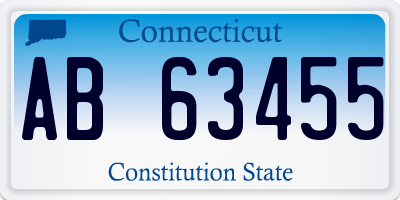 Connecticut

AB 63455

Constitution State